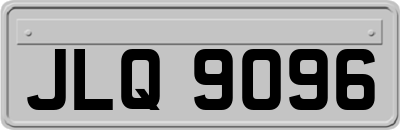 JLQ 9096